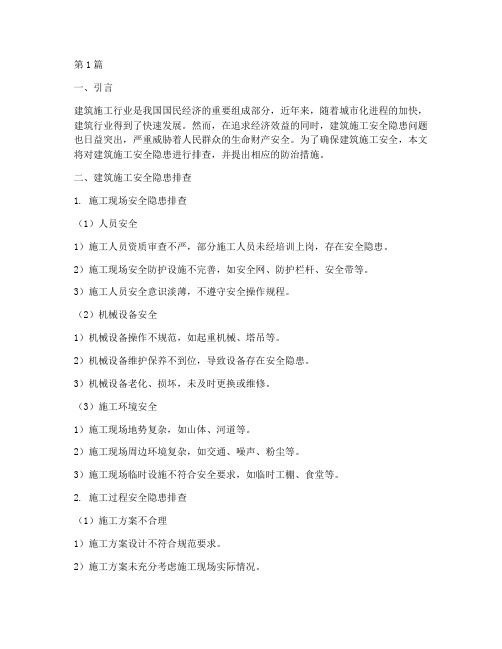 第1篇

一、引言

建筑施工行业是我国国民经济的重要组成部分，近年来，随着城市化进程的加快，建筑行业得到了快速发展。然而，在追求经济效益的同时，建筑施工安全隐患问题也日益突出，严重威胁着人民群众的生命财产安全。为了确保建筑施工安全，本文将对建筑施工安全隐患进行排查，并提出相应的防治措施。

二、建筑施工安全隐患排查

1. 施工现场安全隐患排查

（1）人员安全

1）施工人员资质审查不严，部分施工人员未经培训上岗，存在安全隐患。

2）施工现场安全防护设施不完善，如安全网、防护栏杆、安全带等。

3）施工人员安全意识淡薄，不遵守安全操作规程。

（2）机械设备安全

1）机械设备操作不规范，如起重机械、塔吊等。

2）机械设备维护保养不到位，导致设备存在安全隐患。

3）机械设备老化、损坏，未及时更换或维修。

（3）施工环境安全

1）施工现场地势复杂，如山体、河道等。

2）施工现场周边环境复杂，如交通、噪声、粉尘等。

3）施工现场临时设施不符合安全要求，如临时工棚、食堂等。

2. 施工过程安全隐患排查

（1）施工方案不合理

1）施工方案设计不符合规范要求。

2）施工方案未充分考虑施工现场实际情况。